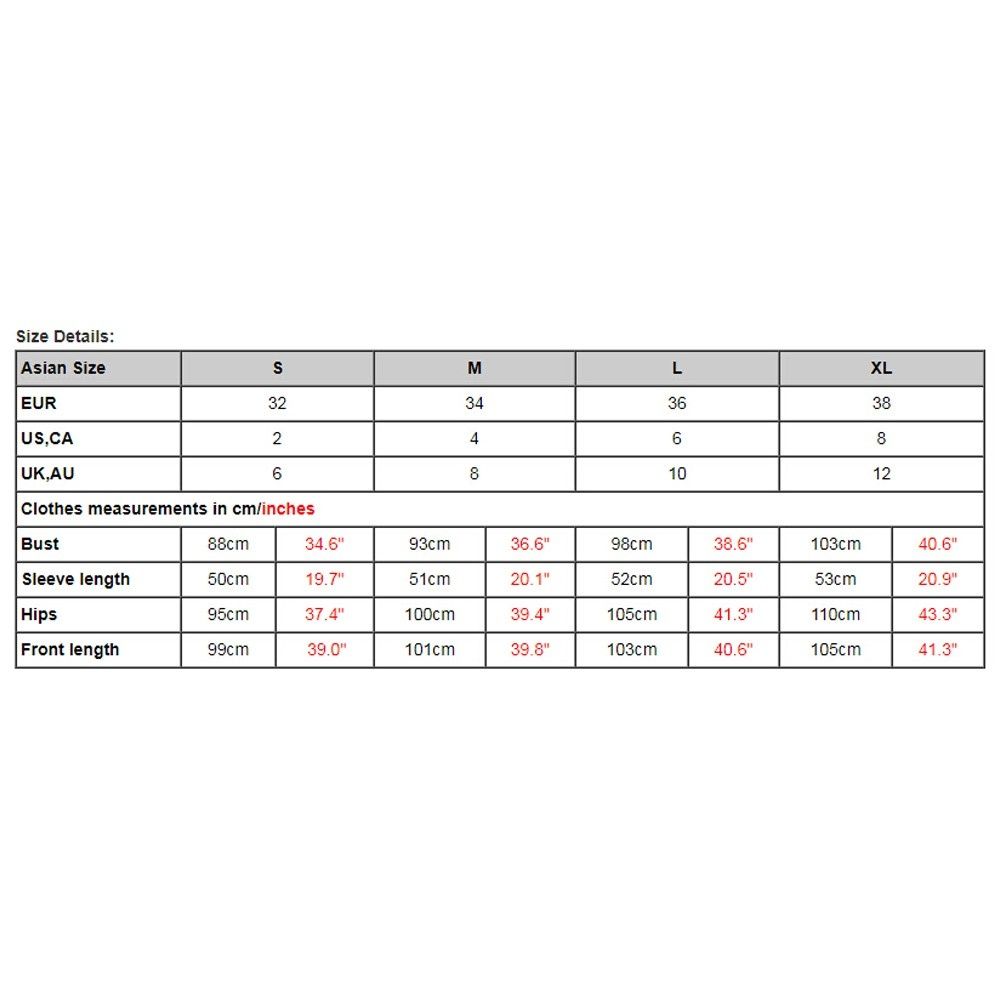 Size Details:

| Asian Size | S | | M | | L | | XL | |
|---|---|---|---|---|---|---|---|---|
| EUR | 32 | | 34 | | 36 | | 38 | |
| US,CA | 2 | | 4 | | 6 | | 8 | |
| UK,AU | 6 | | 8 | | 10 | | 12 | |
| Clothes measurements in cm/inches | | | | | | | | |
| Bust | 88cm | 34.6" | 93cm | 36.6" | 98cm | 38.6" | 103cm | 40.6" |
| Sleeve length | 50cm | 19.7" | 51cm | 20.1" | 52cm | 20.5" | 53cm | 20.9" |
| Hips | 95cm | 37.4" | 100cm | 39.4" | 105cm | 41.3" | 110cm | 43.3" |
| Front length | 99cm | 39.0" | 101cm | 39.8" | 103cm | 40.6" | 105cm | 41.3" |